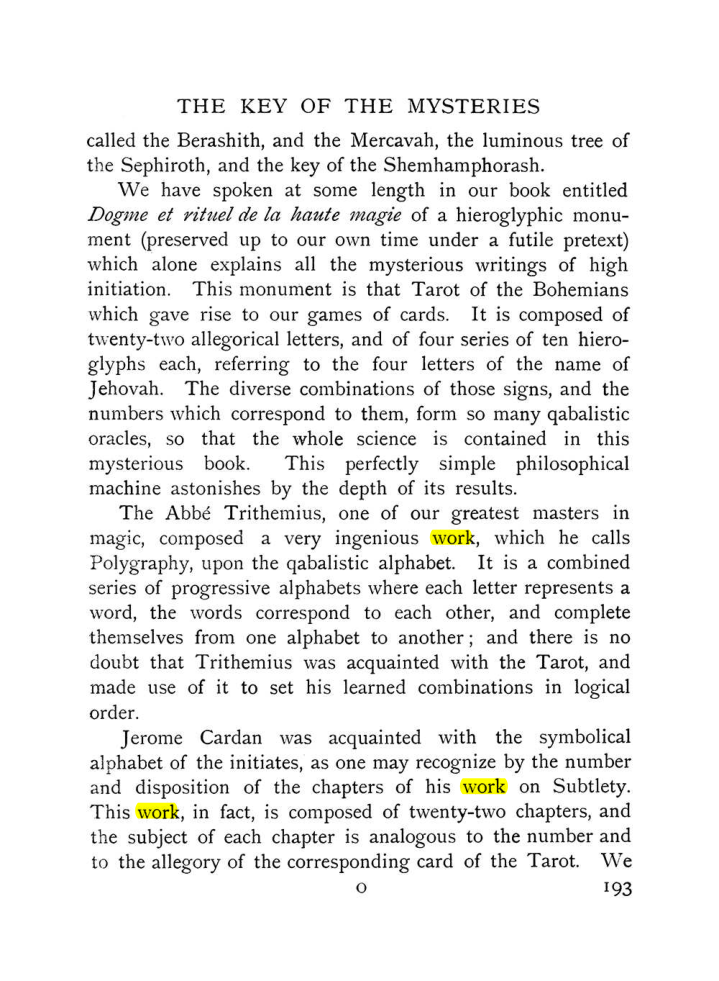 THE KEY OF THE MYSTERIES

called the Berashith, and the Mercavah, the luminous tree of the Sephiroth, and the key of the Shemhamphorash.

We have spoken at some length in our book entitled Dogme et rituel de la haute magie of a hieroglyphic monument (preserved up to our own time under a futile pretext) which alone explains all the mysterious writings of high initiation. This monument is that Tarot of the Bohemians which gave rise to our games of cards. It is composed of twenty-two allegorical letters, and of four series of ten hieroglyphs each, referring to the four letters of the name of Jehovah. The diverse combinations of those signs, and the numbers which correspond to them, form so many qabalistic oracles, so that the whole science is contained in this mysterious book. This perfectly simple philosophical machine astonishes by the depth of its results.

The Abbé Trithemius, one of our greatest masters in magic, composed a very ingenious work, which he calls Polygraphy, upon the qabalistic alphabet. It is a combined series of progressive alphabets where each letter represents a word, the words correspond to each other, and complete themselves from one alphabet to another; and there is no doubt that Trithemius was acquainted with the Tarot, and made use of it to set his learned combinations in logical order.

Jerome Cardan was acquainted with the symbolical alphabet of the initiates, as one may recognize by the number and disposition of the chapters of his work on Subtlety. This work, in fact, is composed of twenty-two chapters, and the subject of each chapter is analogous to the number and to the allegory of the corresponding card of the Tarot. We

O

193